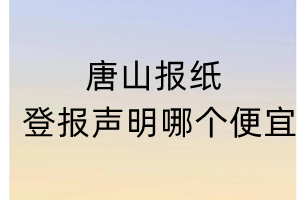 唐山报纸
登报声明哪个便宜